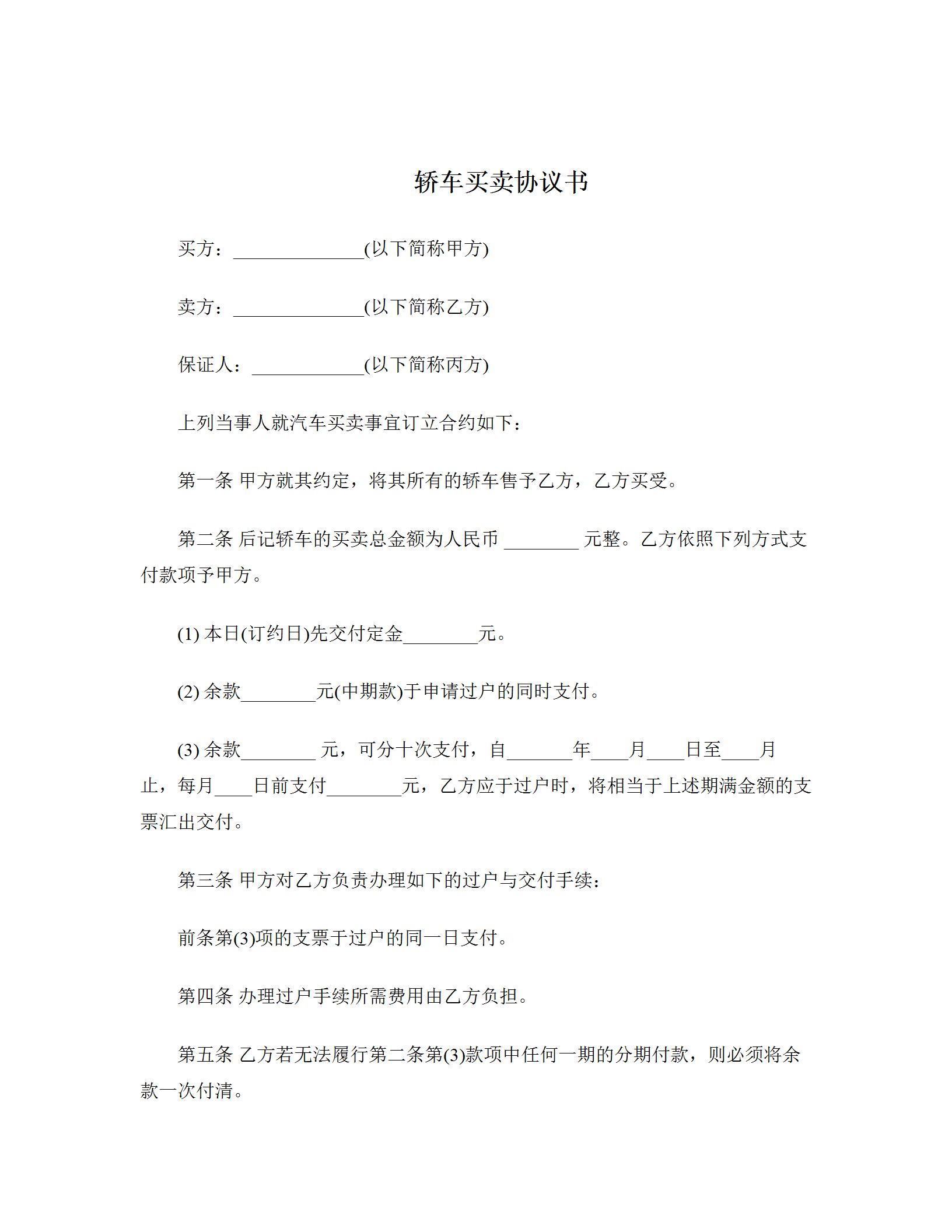 轿车买卖协议书

买方：______________(以下简称甲方)

卖方：______________(以下简称乙方)

保证人：____________(以下简称丙方)

上列当事人就汽车买卖事宜订立合约如下：

第一条 甲方就其约定，将其所有的轿车售予乙方，乙方买受。

第二条 后记轿车的买卖总金额为人民币 ________ 元整。乙方依照下列方式支付款项予甲方。

(1) 本日(订约日)先交付定金________元。

(2) 余款________元(中期款)于申请过户的同时支付。

(3) 余款________ 元，可分十次支付，自_______年____月____日至____月止，每月____日前支付________元，乙方应于过户时，将相当于上述期满金额的支票汇出交付。

第三条 甲方对乙方负责办理如下的过户与交付手续：

前条第(3)项的支票于过户的同一日支付。

第四条 办理过户手续所需费用由乙方负担。

第五条 乙方若无法履行第二条第(3)款项中任何一期的分期付款，则必须将余款一次付清。